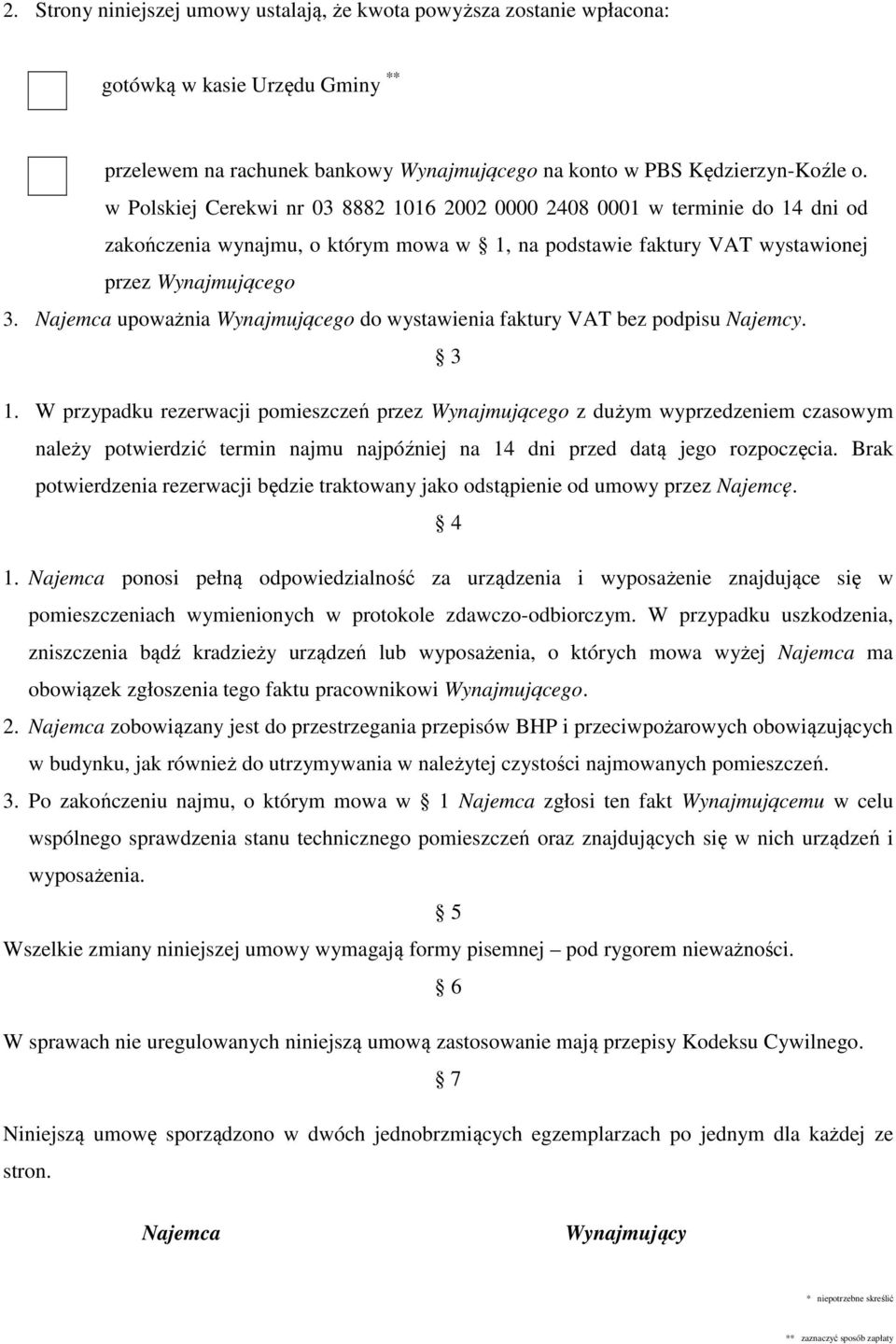 2. Strony niniejszej umowy ustalają, że kwota powyższa zostanie wpłacona:

gotówką w kasie Urzędu Gminy **

przelewem na rachunek bankowy Wynajmującego na konto w PBS Kędzierzyn-Koźle o. w Polskiej Cerekwi nr 03 8882 1016 2002 0000 2408 0001 w terminie do 14 dni od zakończenia wynajmu, o którym mowa w § 1, na podstawie faktury VAT wystawionej przez Wynajmującego

3. Najemca upoważnia Wynajmującego do wystawienia faktury VAT bez podpisu Najemcy.

§ 3

1. W przypadku rezerwacji pomieszczeń przez Wynajmującego z dużym wyprzedzeniem czasowym należy potwierdzić termin najmu najpóźniej na 14 dni przed datą jego rozpoczęcia. Brak potwierdzenia rezerwacji będzie traktowany jako odstąpienie od umowy przez Najemcę.

§ 4

1. Najemca ponosi pełną odpowiedzialność za urządzenia i wyposażenie znajdujące się w pomieszczeniach wymienionych w protokole zdawczo-odbiorczym. W przypadku uszkodzenia, zniszczenia bądź kradzieży urządzeń lub wyposażenia, o których mowa wyżej Najemca ma obowiązek zgłoszenia tego faktu pracownikowi Wynajmującego.

2. Najemca zobowiązany jest do przestrzegania przepisów BHP i przeciwpożarowych obowiązujących w budynku, jak również do utrzymywania w należytej czystości najmowanych pomieszczeń.

3. Po zakończeniu najmu, o którym mowa w § 1 Najemca zgłosi ten fakt Wynajmującemu w celu wspólnego sprawdzenia stanu technicznego pomieszczeń oraz znajdujących się w nich urządzeń i wyposażenia.

§ 5

Wszelkie zmiany niniejszej umowy wymagają formy pisemnej – pod rygorem nieważności.

§ 6

W sprawach nie uregulowanych niniejszą umową zastosowanie mają przepisy Kodeksu Cywilnego.

§ 7

Niniejszą umowę sporządzono w dwóch jednobrzmiących egzemplarzach po jednym dla każdej ze stron.

Najemca

Wynajmujący

* niepotrzebne skreślić

** zaznaczyć sposób zapłaty